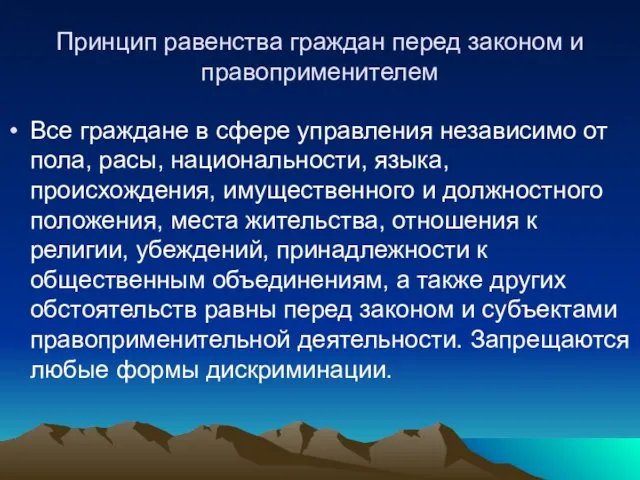 Принцип равенства граждан перед законом и правоприменителем

• Все граждане в сфере управления независимо от пола, расы, национальности, языка, происхождения, имущественного и должностного положения, места жительства, отношения к религии, убеждений, принадлежности к общественным объединениям, а также других обстоятельств равны перед законом и субъектами правоприменительной деятельности. Запрещаются любые формы дискриминации.